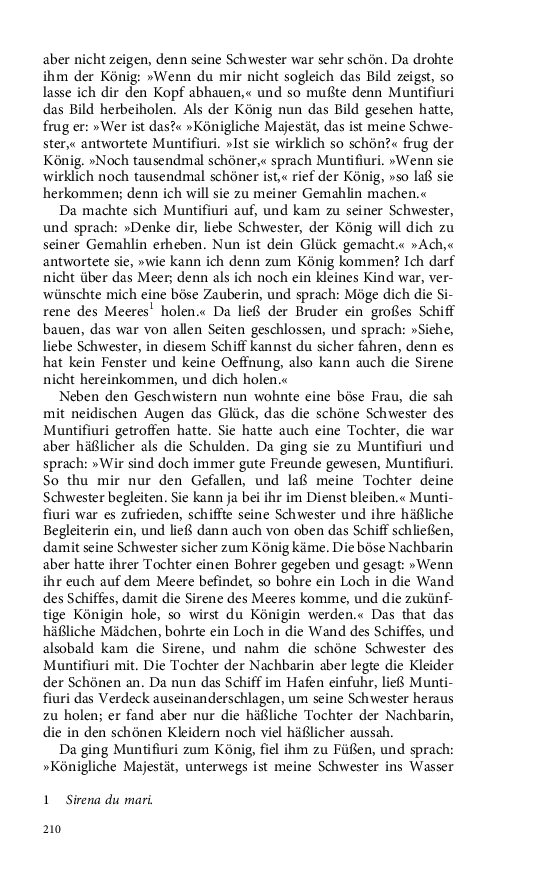 aber nicht zeigen, denn seine Schwester war sehr schön. Da drohte ihm der König: »Wenn du mir nicht sogleich das Bild zeigst, so lasse ich dir den Kopf abhauen,« und so mußte denn Muntifiuri das Bild herbeiholen. Als der König nun das Bild gesehen hatte, frug er: »Wer ist das?« »Königliche Majestät, das ist meine Schwester,« antwortete Muntifiuri. »Ist sie wirklich so schön?« frug der König. »Noch tausendmal schöner,« sprach Muntifiuri. »Wenn sie wirklich noch tausendmal schöner ist,« rief der König, »so laß sie herkommen; denn ich will sie zu meiner Gemahlin machen.«

Da machte sich Muntifiuri auf, und kam zu seiner Schwester, und sprach: »Denke dir, liebe Schwester, der König will dich zu seiner Gemahlin erheben. Nun ist dein Glück gemacht.« »Ach,« antwortete sie, »wie kann ich denn zum König kommen? Ich darf nicht über das Meer; denn als ich noch ein kleines Kind war, verwünschte mich eine böse Zauberin, und sprach: Möge dich die Sirene des Meeres$^1$ holen.« Da ließ der Bruder ein großes Schiff bauen, das war von allen Seiten geschlossen, und sprach: »Siehe, liebe Schwester, in diesem Schiff kannst du sicher fahren, denn es hat kein Fenster und keine Oeffnung, also kann auch die Sirene nicht hereinkommen, und dich holen.«

Neben den Geschwistern nun wohnte eine böse Frau, die sah mit neidischen Augen das Glück, das die schöne Schwester des Muntifiuri getroffen hatte. Sie hatte auch eine Tochter, die war aber häßlicher als die Schulden. Da ging sie zu Muntifiuri und sprach: »Wir sind doch immer gute Freunde gewesen, Muntifiuri. So thu mir nur den Gefallen, und laß meine Tochter deine Schwester begleiten. Sie kann ja bei ihr im Dienst bleiben.« Muntifiuri war es zufrieden, schiffte seine Schwester und ihre häßliche Begleiterin ein, und ließ dann auch von oben das Schiff schließen, damit seine Schwester sicher zum König käme. Die böse Nachbarin aber hatte ihrer Tochter einen Bohrer gegeben und gesagt: »Wenn ihr euch auf dem Meere befindet, so bohre ein Loch in die Wand des Schiffes, damit die Sirene des Meeres komme, und die zukünftige Königin hole, so wirst du Königin werden.« Das that das häßliche Mädchen, bohrte ein Loch in die Wand des Schiffes, und alsobald kam die Sirene, und nahm die schöne Schwester des Muntifiuri mit. Die Tochter der Nachbarin aber legte die Kleider der Schönen an. Da nun das Schiff im Hafen einfuhr, ließ Muntifiuri das Verdeck auseinanderschlagen, um seine Schwester heraus zu holen; er fand aber nur die häßliche Tochter der Nachbarin, die in den schönen Kleidern noch viel häßlicher aussah.

Da ging Muntifiuri zum König, fiel ihm zu Füßen, und sprach: »Königliche Majestät, unterwegs ist meine Schwester ins Wasser

1 Sirena du mari.

210